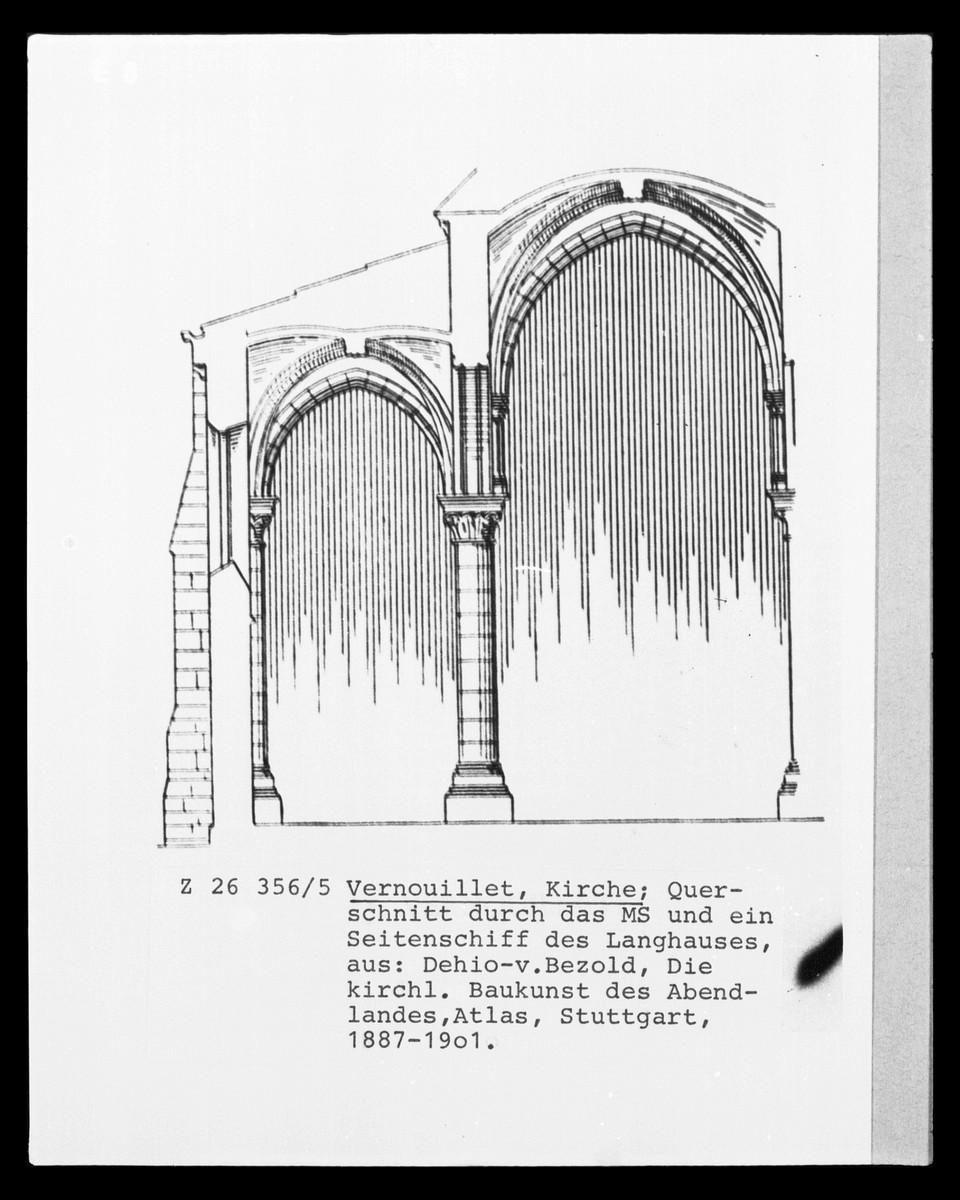 Z 26 356/5 Vernouillet, Kirche; Querschnitt durch das MS und ein Seitenschiff des Langhauses, aus: Dehio-v.Bezold, Die kirchl. Baukunst des Abendlandes,Atlas, Stuttgart, 1887-19o1.